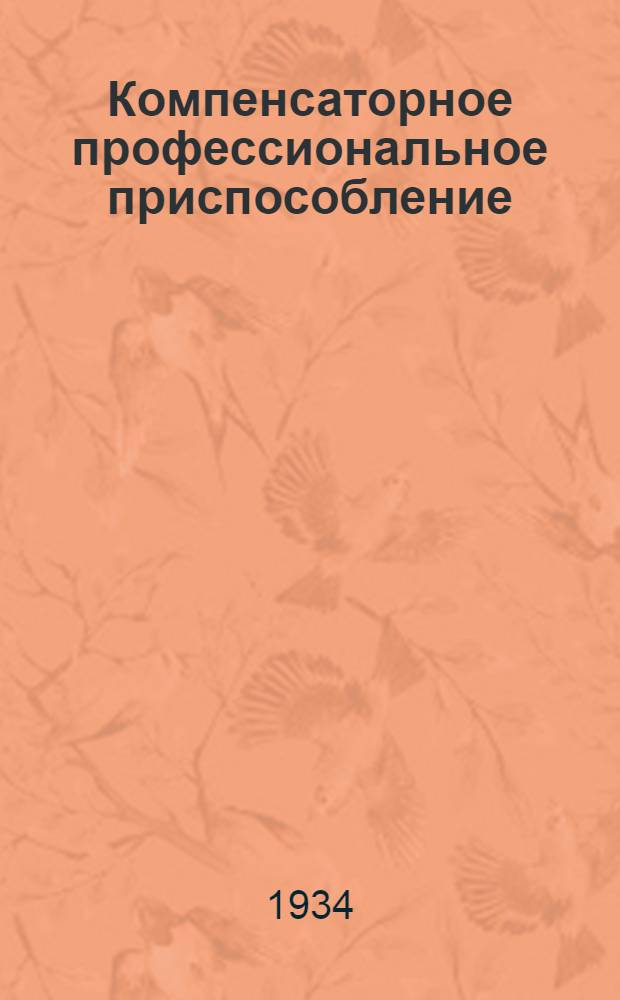 Компенсаторное профессиональное приспособление

1934